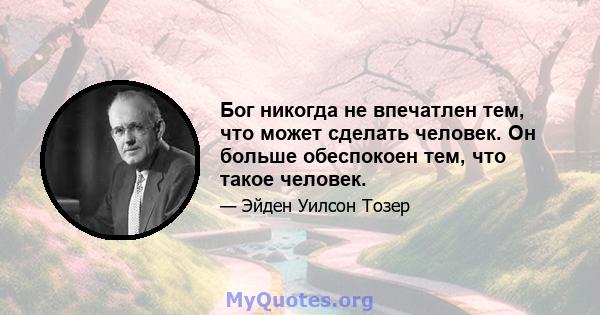 Бог никогда не впечатлен тем, что может сделать человек. Он больше обеспокоен тем, что такое человек.

— Эйден Уилсон Тозер

MyQuotes.org